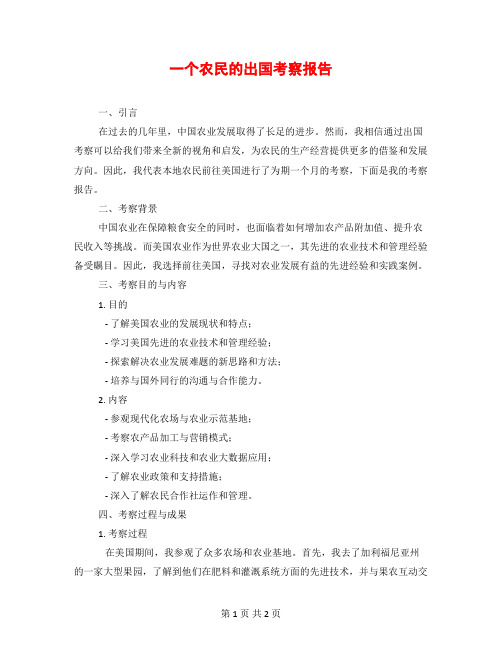 一个农民的出国考察报告

一、引言

在过去的几年里，中国农业发展取得了长足的进步。然而，我相信通过出国考察可以给我们带来全新的视角和启发，为农民的生产经营提供更多的借鉴和发展方向。因此，我代表本地农民前往美国进行了为期一个月的考察，下面是我的考察报告。

二、考察背景

中国农业在保障粮食安全的同时，也面临着如何增加农产品附加值、提升农民收入等挑战。而美国农业作为世界农业大国之一，其先进的农业技术和管理经验备受瞩目。因此，我选择前往美国，寻找对农业发展有益的先进经验和实践案例。

三、考察目的与内容

1. 目的

- 了解美国农业的发展现状和特点；

- 学习美国先进的农业技术和管理经验；

- 探索解决农业发展难题的新思路和方法；

- 培养与国外同行的沟通与合作能力。

2. 内容

- 参观现代化农场与农业示范基地；

- 考察农产品加工与营销模式；

- 深入学习农业科技和农业大数据应用；

- 了解农业政策和支持措施；

- 深入了解农民合作社运作和管理。

四、考察过程与成果

1. 考察过程

在美国期间，我参观了众多农场和农业基地。首先，我去了加利福尼亚州的一家大型果园，了解到他们在肥料和灌溉系统方面的先进技术，并与果农互动交

第 1 页 共 2 页